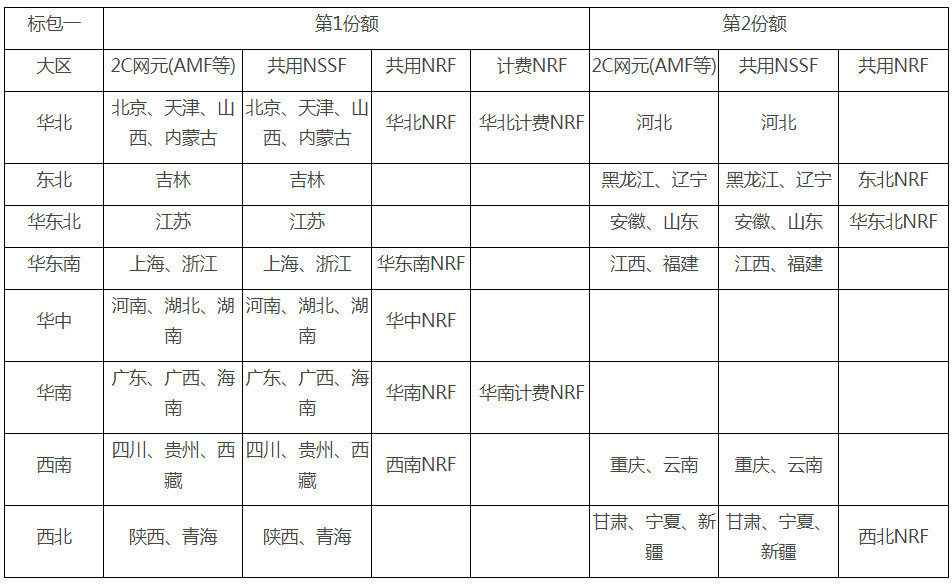 | 标包一 | 第1份额 | | | | 第2份额 | | |
|---|---|---|---|---|---|---|---|
| 大区 | 2C网元(AMF等) | 共用NSSF | 共用NRF | 计费NRF | 2C网元(AMF等) | 共用NSSF | 共用NRF |
| 华北 | 北京、天津、山西、内蒙古 | 北京、天津、山西、内蒙古 | 华北NRF | 华北计费NRF | 河北 | 河北 | |
| 东北 | 吉林 | 吉林 | | | 黑龙江、辽宁 | 黑龙江、辽宁 | 东北NRF |
| 华东北 | 江苏 | 江苏 | | | 安徽、山东 | 安徽、山东 | 华东北NRF |
| 华东南 | 上海、浙江 | 上海、浙江 | 华东南NRF | | 江西、福建 | 江西、福建 | |
| 华中 | 河南、湖北、湖南 | 河南、湖北、湖南 | 华中NRF | | | | |
| 华南 | 广东、广西、海南 | 广东、广西、海南 | 华南NRF | 华南计费NRF | | | |
| 西南 | 四川、贵州、西藏 | 四川、贵州、西藏 | 西南NRF | | 重庆、云南 | 重庆、云南 | |
| 西北 | 陕西、青海 | 陕西、青海 | | | 甘肃、宁夏、新疆 | 甘肃、宁夏、新疆 | 西北NRF |